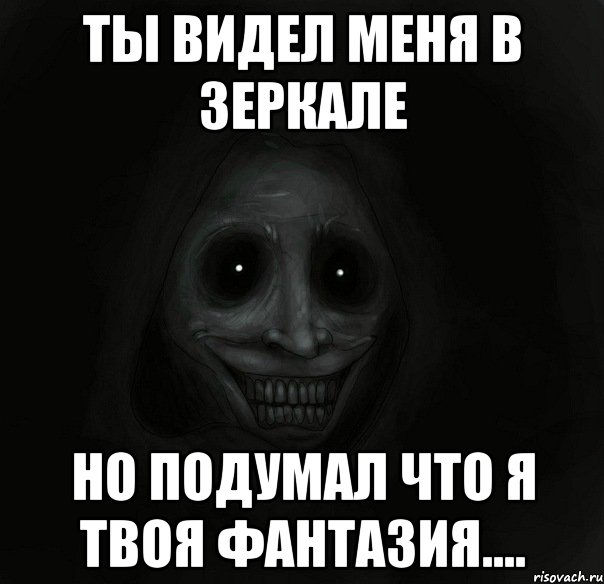 ТЫ ВИДЕЛ МЕНЯ В ЗЕРКАЛЕ

НО ПОДУМАЛ ЧТО Я ТВОЯ ФАНТАЗИЯ....

risovach.ru